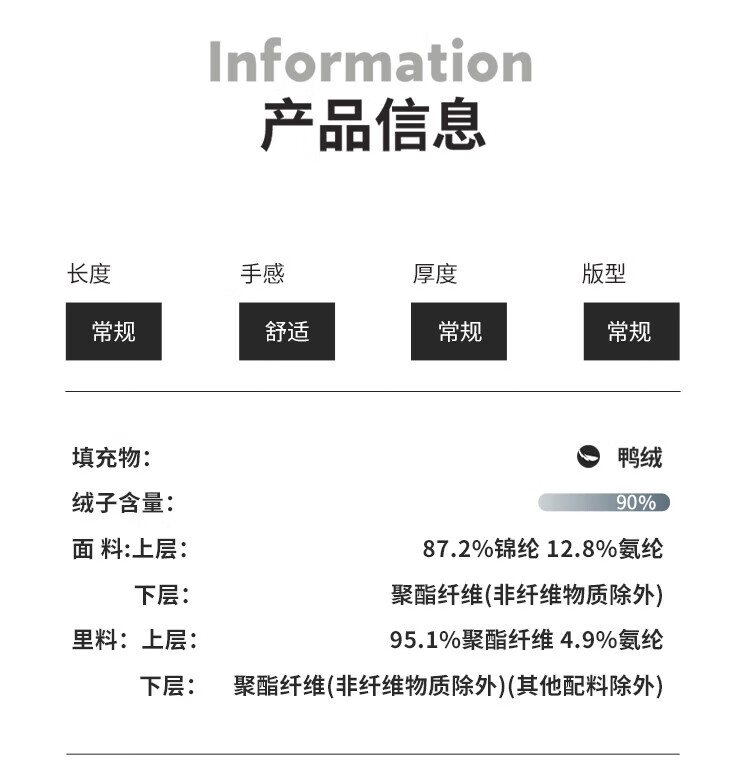 Information
产品信息

长度
常规

手感
舒适

厚度
常规

版型
常规

填充物: 鸭绒
绒子含量: 90%
面 料:上层: 87.2%锦纶 12.8%氨纶
下层: 聚酯纤维(非纤维物质除外)
里料: 上层: 95.1%聚酯纤维 4.9%氨纶
下层: 聚酯纤维(非纤维物质除外)(其他配料除外)